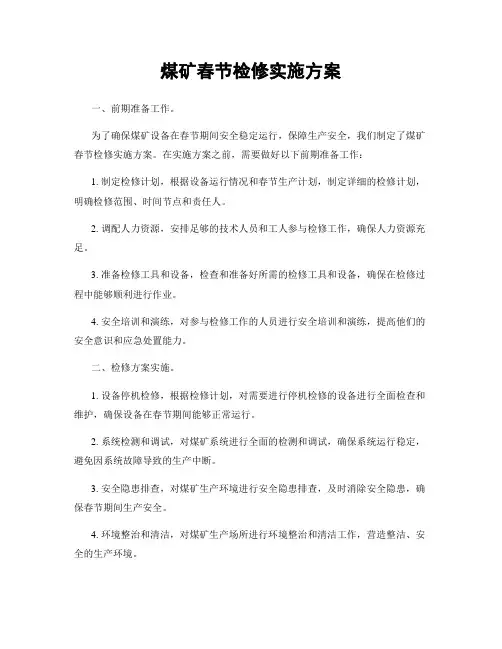 煤矿春节检修实施方案

一、前期准备工作。

为了确保煤矿设备在春节期间安全稳定运行，保障生产安全，我们制定了煤矿春节检修实施方案。在实施方案之前，需要做好以下前期准备工作：

1. 制定检修计划，根据设备运行情况和春节生产计划，制定详细的检修计划，明确检修范围、时间节点和责任人。

2. 调配人力资源，安排足够的技术人员和工人参与检修工作，确保人力资源充足。

3. 准备检修工具和设备，检查和准备好所需的检修工具和设备，确保在检修过程中能够顺利进行作业。

4. 安全培训和演练，对参与检修工作的人员进行安全培训和演练，提高他们的安全意识和应急处置能力。

二、检修方案实施。

1. 设备停机检修，根据检修计划，对需要进行停机检修的设备进行全面检查和维护，确保设备在春节期间能够正常运行。

2. 系统检测和调试，对煤矿系统进行全面的检测和调试，确保系统运行稳定，避免因系统故障导致的生产中断。

3. 安全隐患排查，对煤矿生产环境进行安全隐患排查，及时消除安全隐患，确保春节期间生产安全。

4. 环境整治和清洁，对煤矿生产场所进行环境整治和清洁工作，营造整洁、安全的生产环境。